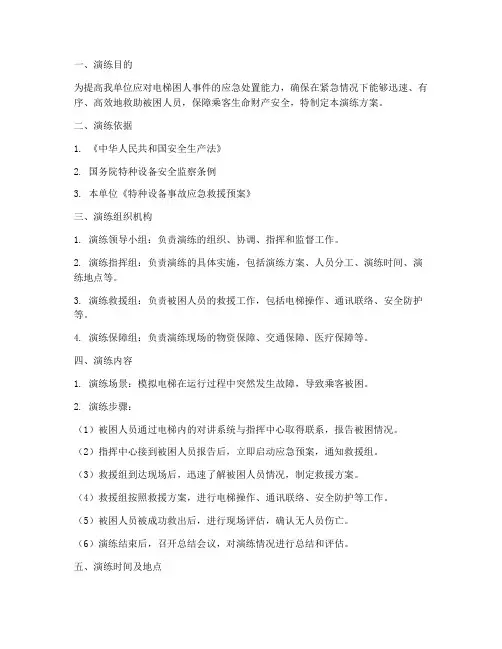 一、演练目的

为提高我单位应对电梯困人事件的应急处置能力，确保在紧急情况下能够迅速、有序、高效地救助被困人员，保障乘客生命财产安全，特制定本演练方案。

二、演练依据

1. 《中华人民共和国安全生产法》

2. 国务院特种设备安全监察条例

3. 本单位《特种设备事故应急救援预案》

三、演练组织机构

1. 演练领导小组：负责演练的组织、协调、指挥和监督工作。

2. 演练指挥组：负责演练的具体实施，包括演练方案、人员分工、演练时间、演练地点等。

3. 演练救援组：负责被困人员的救援工作，包括电梯操作、通讯联络、安全防护等。

4. 演练保障组：负责演练现场的物资保障、交通保障、医疗保障等。

四、演练内容

1. 演练场景：模拟电梯在运行过程中突然发生故障，导致乘客被困。

2. 演练步骤：

（1）被困人员通过电梯内的对讲系统与指挥中心取得联系，报告被困情况。

（2）指挥中心接到被困人员报告后，立即启动应急预案，通知救援组。

（3）救援组到达现场后，迅速了解被困人员情况，制定救援方案。

（4）救援组按照救援方案，进行电梯操作、通讯联络、安全防护等工作。

（5）被困人员被成功救出后，进行现场评估，确认无人员伤亡。

（6）演练结束后，召开总结会议，对演练情况进行总结和评估。

五、演练时间及地点